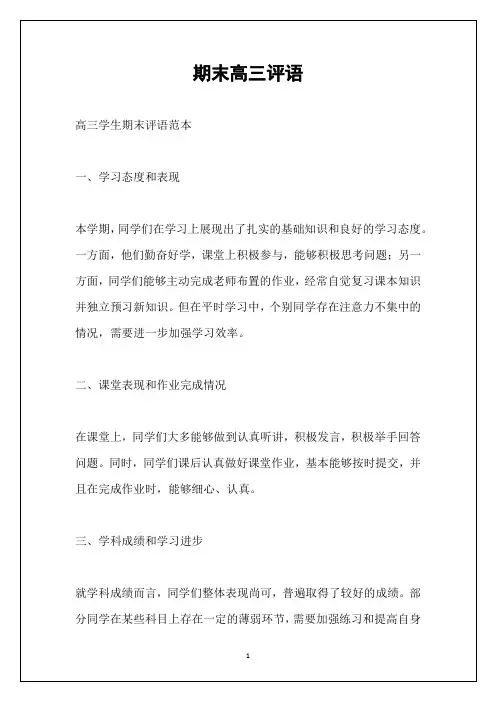 期末高三评语

高三学生期末评语范本

一、学习态度和表现

本学期，同学们在学习上展现出了扎实的基础知识和良好的学习态度。一方面，他们勤奋好学，课堂上积极参与，能够积极思考问题；另一方面，同学们能够主动完成老师布置的作业，经常自觉复习课本知识并独立预习新知识。但在平时学习中，个别同学存在注意力不集中的情况，需要进一步加强学习效率。

二、课堂表现和作业完成情况

在课堂上，同学们大多能够做到认真听讲，积极发言，积极举手回答问题。同时，同学们课后认真做好课堂作业，基本能够按时提交，并且在完成作业时，能够细心、认真。

三、学科成绩和学习进步

就学科成绩而言，同学们整体表现尚可，普遍取得了较好的成绩。部分同学在某些科目上存在一定的薄弱环节，需要加强练习和提高自身

1